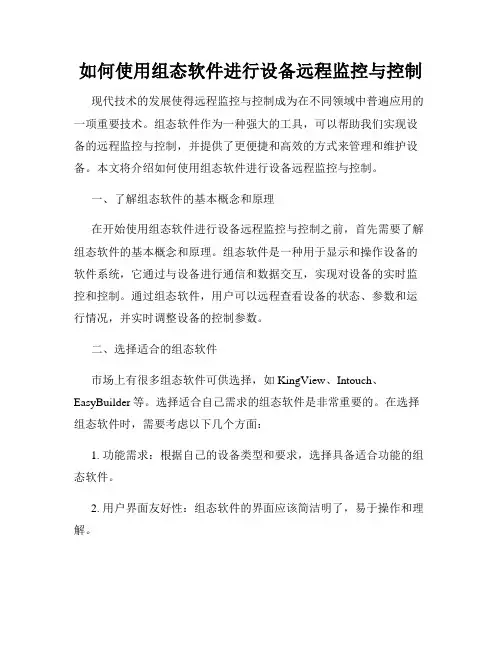 如何使用组态软件进行设备远程监控与控制

现代技术的发展使得远程监控与控制成为在不同领域中普遍应用的一项重要技术。组态软件作为一种强大的工具，可以帮助我们实现设备的远程监控与控制，并提供了更便捷和高效的方式来管理和维护设备。本文将介绍如何使用组态软件进行设备远程监控与控制。

一、了解组态软件的基本概念和原理

在开始使用组态软件进行设备远程监控与控制之前，首先需要了解组态软件的基本概念和原理。组态软件是一种用于显示和操作设备的软件系统，它通过与设备进行通信和数据交互，实现对设备的实时监控和控制。通过组态软件，用户可以远程查看设备的状态、参数和运行情况，并实时调整设备的控制参数。

二、选择适合的组态软件

市场上有很多组态软件可供选择，如 KingView、Intouch、EasyBuilder 等。选择适合自己需求的组态软件是非常重要的。在选择组态软件时，需要考虑以下几个方面：

1. 功能需求：根据自己的设备类型和要求，选择具备适合功能的组态软件。

2. 用户界面友好性：组态软件的界面应该简洁明了，易于操作和理解。